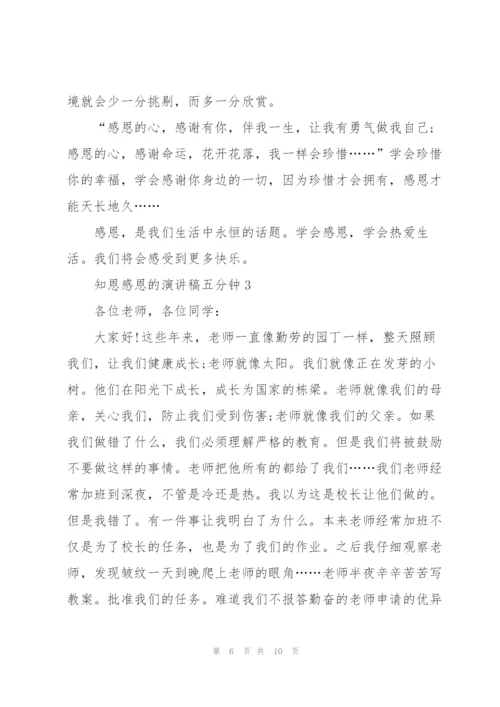 境就会少一分挑剔，而多一分欣赏。

“感恩的心，感谢有你，伴我一生，让我有勇气做我自己；感恩的心，感谢命运，花开花落，我一样会珍惜……”学会珍惜你的幸福，学会感谢你身边的一切，因为珍惜才会拥有，感恩才能天长地久……

感恩，是我们生活中永恒的话题。学会感恩，学会热爱生活。我们将会感受到更多快乐。

知恩感恩的演讲稿五分钟 3

各位老师，各位同学：

大家好!这些年来，老师一直像勤劳的园丁一样，整天照顾我们，让我们健康成长;老师就像太阳。我们就像正在发芽的小树。他们在阳光下成长，成长为国家的栋梁。老师就像我们的母亲，关心我们，防止我们受到伤害;老师就像我们的父亲。如果我们做错了什么，我们必须理解严格的教育。但是我们将被鼓励不要做这样的事情。老师把他所有的都给了我们……我们老师经常加班到深夜，不管是冷还是热。我以为这是校长让他们做的。但是我错了。有一件事让我明白了为什么。本来老师经常加班不仅是为了校长的任务，也是为了我们的作业。之后我仔细观察老师，发现皱纹一天到晚爬上老师的眼角……老师半夜辛辛苦苦写教案。批准我们的任务。难道我们不报答勤奋的老师申请的优异

第 6 页 共 10 页